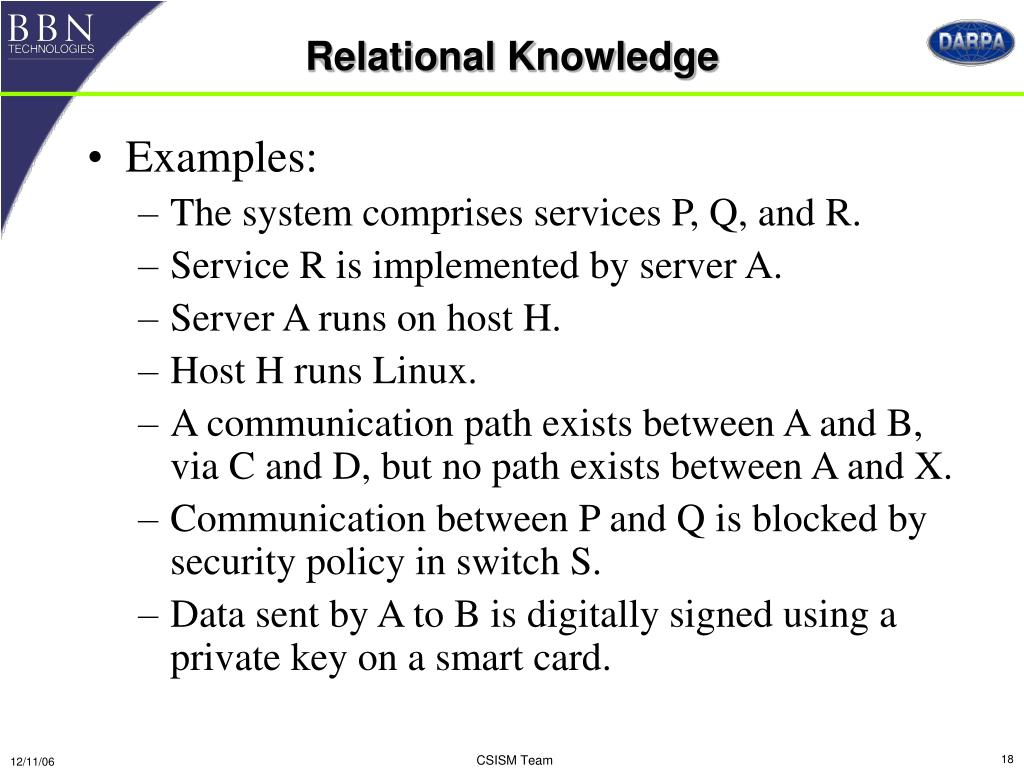 BBN
TECHNOLOGIES

Relational Knowledge

DARPA

• Examples:
– The system comprises services P, Q, and R.
– Service R is implemented by server A.
– Server A runs on host H.
– Host H runs Linux.
– A communication path exists between A and B, via C and D, but no path exists between A and X.
– Communication between P and Q is blocked by security policy in switch S.
– Data sent by A to B is digitally signed using a private key on a smart card.

12/11/06

CSISM Team

18